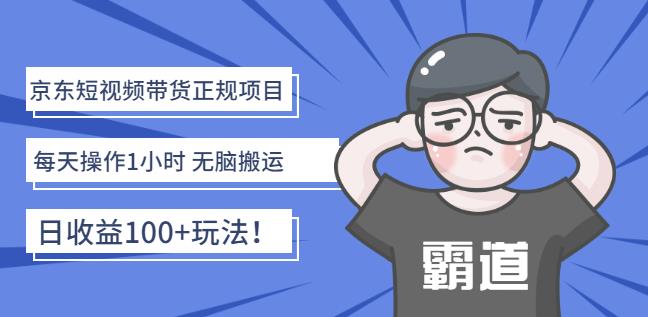 京东短视频带货正规项目

每天操作1小时 无脑搬运

日收益100+玩法！

霸道